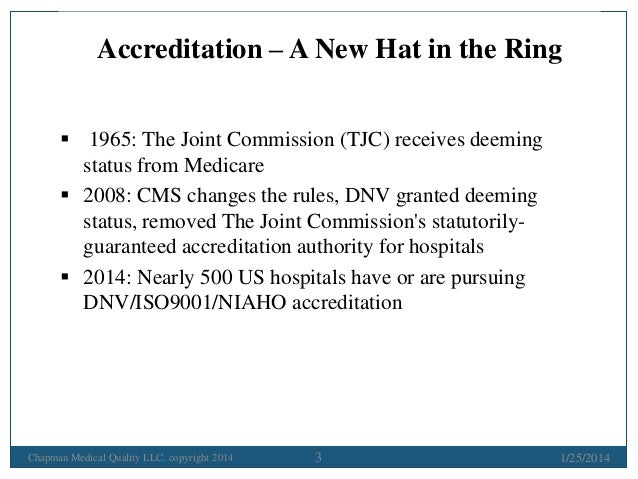 Accreditation – A New Hat in the Ring

▪ 1965: The Joint Commission (TJC) receives deeming status from Medicare

▪ 2008: CMS changes the rules, DNV granted deeming status, removed The Joint Commission's statutorily-guaranteed accreditation authority for hospitals

▪ 2014: Nearly 500 US hospitals have or are pursuing DNV/ISO9001/NIAHO accreditation

Chapman Medical Quality LLC, copyright 2014 3 1/25/2014